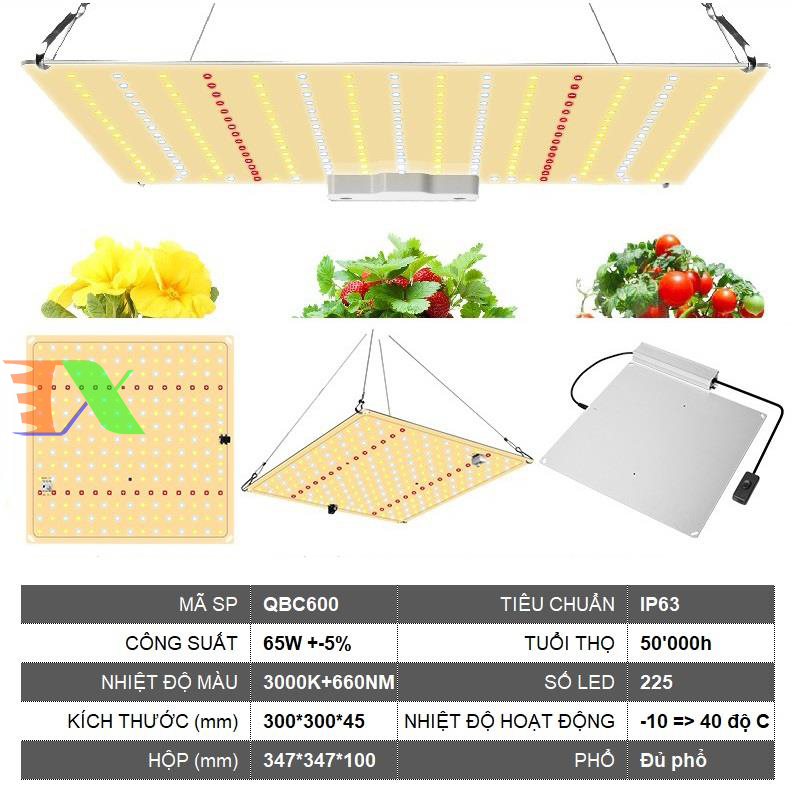 | MÃ SP | QBC600 | TIÊU CHUẨN | IP63 |
|---|---|---|---|
| CÔNG SUẤT | 65W +-5% | TUỔI THỌ | 50'000h |
| NHIỆT ĐỘ MÀU | 3000K+660NM | SỐ LED | 225 |
| KÍCH THƯỚC (mm) | 300*300*45 | NHIỆT ĐỘ HOẠT ĐỘNG | -10 => 40 độ C |
| HỘP (mm) | 347*347*100 | PHỔ | Đủ phổ |